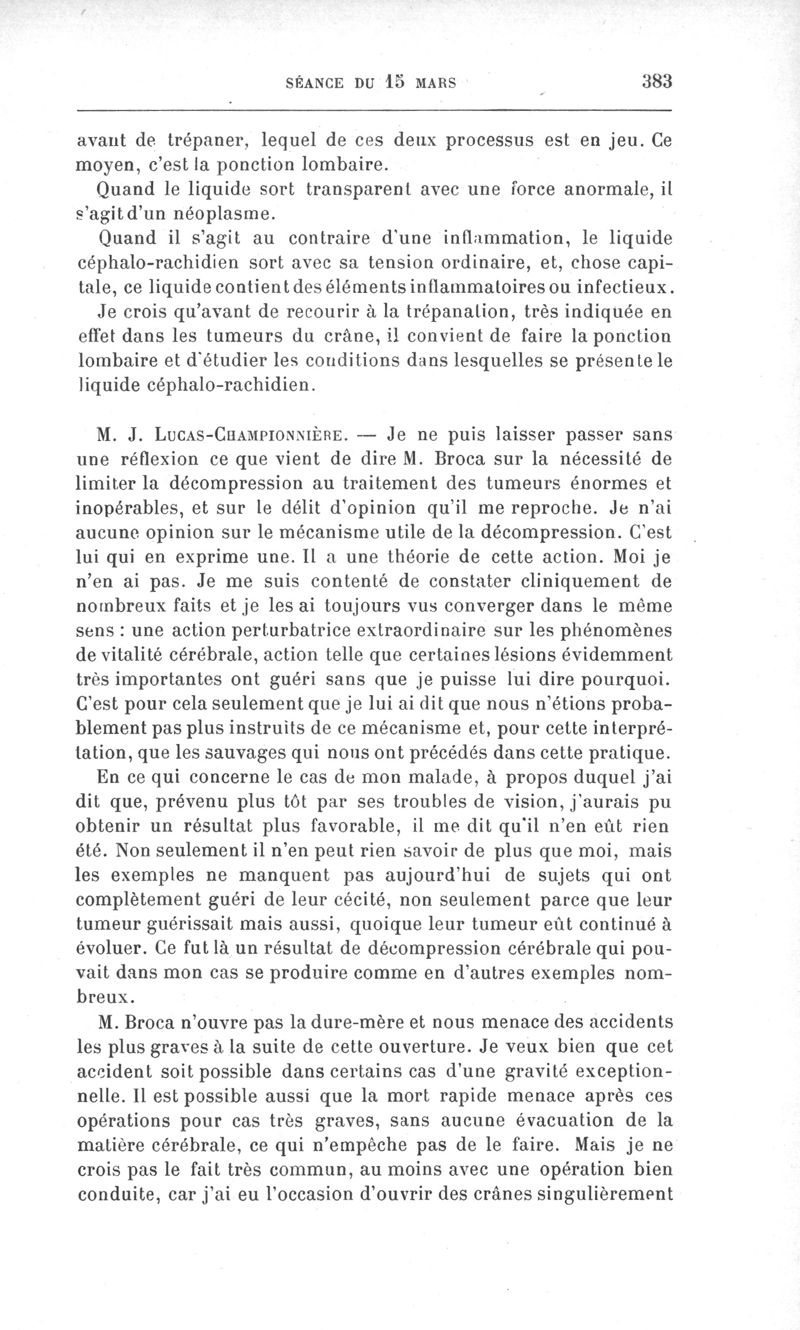 SÉANCE DU 15 MARS 383

avant de trépaner, lequel de ces deux processus est en jeu. Ce moyen, c'est la ponction lombaire.

Quand le liquide sort transparent avec une force anormale, il s'agit d'un néoplasme.

Quand il s'agit au contraire d'une inflammation, le liquide céphalo-rachidien sort avec sa tension ordinaire, et, chose capitale, ce liquide contient des éléments inflammatoires ou infectieux.

Je crois qu'avant de recourir à la trépanation, très indiquée en effet dans les tumeurs du crâne, il convient de faire la ponction lombaire et d'étudier les conditions dans lesquelles se présente le liquide céphalo-rachidien.

M. J. Lucas-Championnière. — Je ne puis laisser passer sans une réflexion ce que vient de dire M. Broca sur la nécessité de limiter la décompression au traitement des tumeurs énormes et inopérables, et sur le délit d'opinion qu'il me reproche. Je n'ai aucune opinion sur le mécanisme utile de la décompression. C'est lui qui en exprime une. Il a une théorie de cette action. Moi je n'en ai pas. Je me suis contenté de constater cliniquement de nombreux faits et je les ai toujours vus converger dans le même sens : une action perturbatrice extraordinaire sur les phénomènes de vitalité cérébrale, action telle que certaines lésions évidemment très importantes ont guéri sans que je puisse lui dire pourquoi. C'est pour cela seulement que je lui ai dit que nous n'étions probablement pas plus instruits de ce mécanisme et, pour cette interprétation, que les sauvages qui nous ont précédés dans cette pratique.

En ce qui concerne le cas de mon malade, à propos duquel j'ai dit que, prévenu plus tôt par ses troubles de vision, j'aurais pu obtenir un résultat plus favorable, il me dit qu'il n'en eût rien été. Non seulement il n'en peut rien savoir de plus que moi, mais les exemples ne manquent pas aujourd'hui de sujets qui ont complètement guéri de leur cécité, non seulement parce que leur tumeur guérissait mais aussi, quoique leur tumeur eût continué à évoluer. Ce fut là un résultat de décompression cérébrale qui pouvait dans mon cas se produire comme en d'autres exemples nombreux.

M. Broca n'ouvre pas la dure-mère et nous menace des accidents les plus graves à la suite de cette ouverture. Je veux bien que cet accident soit possible dans certains cas d'une gravité exceptionnelle. Il est possible aussi que la mort rapide menace après ces opérations pour cas très graves, sans aucune évacuation de la matière cérébrale, ce qui n'empêche pas de le faire. Mais je ne crois pas le fait très commun, au moins avec une opération bien conduite, car j'ai eu l'occasion d'ouvrir des crânes singulièrement